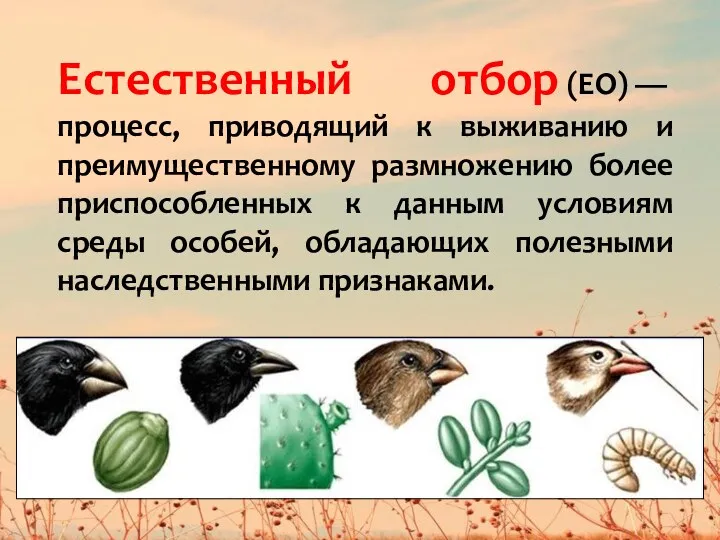 Естественный отбор (ЕО) — процесс, приводящий к выживанию и преимущественному размножению более приспособленных к данным условиям среды особей, обладающих полезными наследственными признаками.